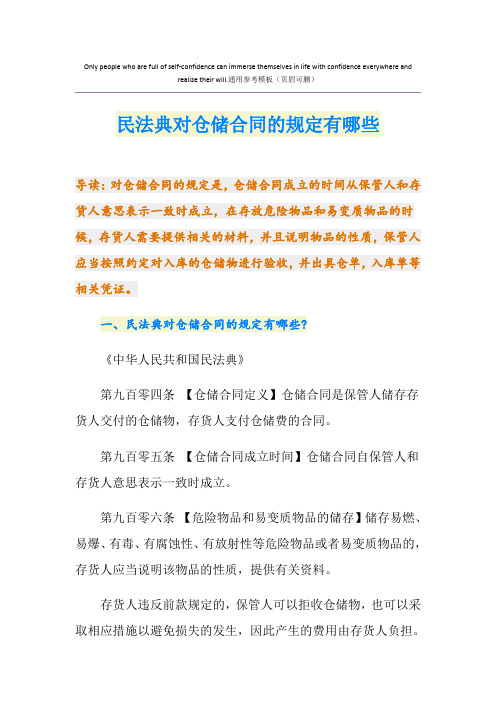 Only people who are full of self-confidence can immerse themselves in life with confidence everywhere and realize their will.通用参考模板（页眉可删）

民法典对仓储合同的规定有哪些

导读：对仓储合同的规定是，仓储合同成立的时间从保管人和存货人意思表示一致时成立，在存放危险物品和易变质物品的时候，存货人需要提供相关的材料，并且说明物品的性质，保管人应当按照约定对入库的仓储物进行验收，并出具仓单，入库单等相关凭证。

一、民法典对仓储合同的规定有哪些?

《中华人民共和国民法典》

第九百零四条 【仓储合同定义】仓储合同是保管人储存存货人交付的仓储物，存货人支付仓储费的合同。

第九百零五条 【仓储合同成立时间】仓储合同自保管人和存货人意思表示一致时成立。

第九百零六条 【危险物品和易变质物品的储存】储存易燃、易爆、有毒、有腐蚀性、有放射性等危险物品或者易变质物品的，存货人应当说明该物品的性质，提供有关资料。

存货人违反前款规定的，保管人可以拒收仓储物，也可以采取相应措施以避免损失的发生，因此产生的费用由存货人负担。